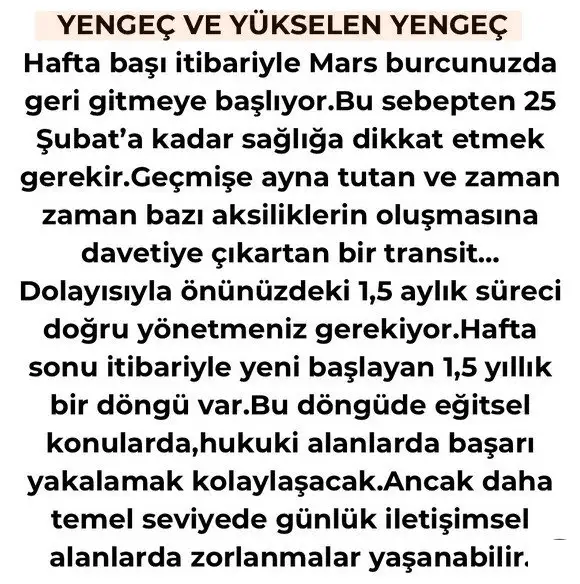 YENGEÇ VE YÜKSELEN YENGEÇ

Hafta başı itibariyle Mars burcunuzda geri gitmeye başlıyor.Bu sebepten 25 Şubat'a kadar sağlığa dikkat etmek gerekir.Geçmişe ayna tutan ve zaman zaman bazı aksiliklerin oluşmasına davetiye çıkartan bir transit... Dolayısıyla önünüzdeki 1,5 aylık süreci doğru yönetmeniz gerekiyor.Hafta sonu itibariyle yeni başlayan 1,5 yıllık bir döngü var.Bu döngüde eğitsel konularda,hukuki alanlarda başarı yakalamak kolaylaşacak.Ancak daha temel seviyede günlük iletişimsel alanlarda zorlanmalar yaşanabilir.